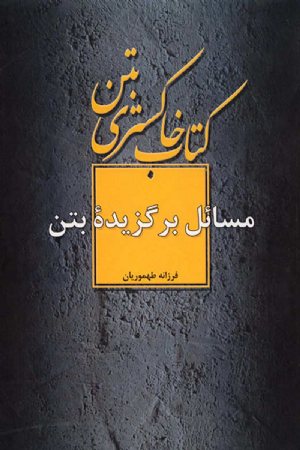 کتاب خاکستری بتن

مسائل برگزیدهٔ بتن

فرزانه طهموریان